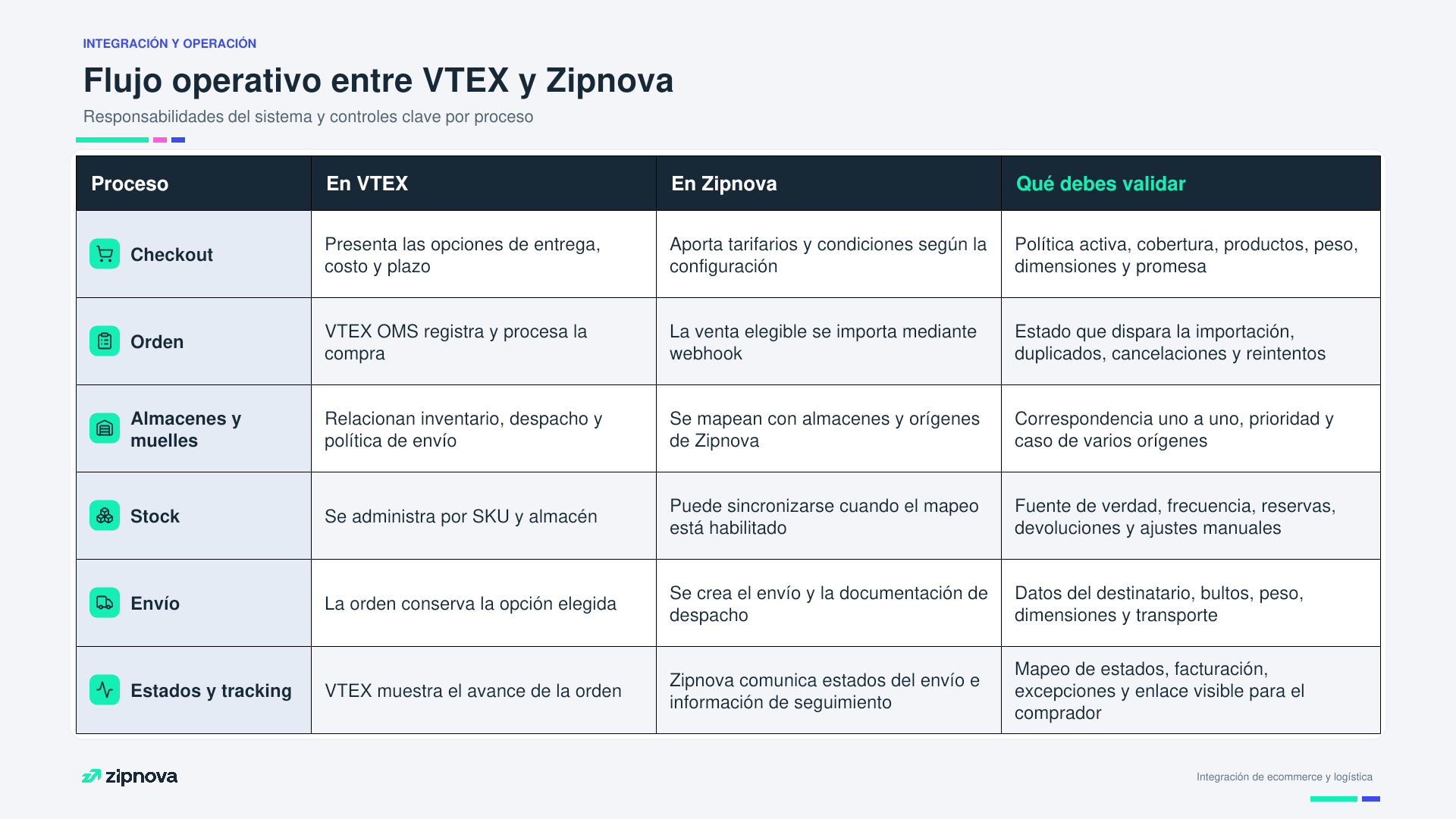 INTEGRACIÓN Y OPERACIÓN

Flujo operativo entre VTEX y Zipnova

Responsabilidades del sistema y controles clave por proceso

| Proceso | En VTEX | En Zipnova | Qué debes validar |
|---|---|---|---|
| Checkout | Presenta las opciones de entrega, costo y plazo | Aporta tarifarios y condiciones según la configuración | Política activa, cobertura, productos, peso, dimensiones y promesa |
| Orden | VTEX OMS registra y procesa la compra | La venta elegible se importa mediante webhook | Estado que dispara la importación, duplicados, cancelaciones y reintentos |
| Almacenes y muelles | Relacionan inventario, despacho y política de envío | Se mapean con almacenes y orígenes de Zipnova | Correspondencia uno a uno, prioridad y caso de varios orígenes |
| Stock | Se administra por SKU y almacén | Puede sincronizarse cuando el mapeo está habilitado | Fuente de verdad, frecuencia, reservas, devoluciones y ajustes manuales |
| Envío | La orden conserva la opción elegida | Se crea el envío y la documentación de despacho | Datos del destinatario, bultos, peso, dimensiones y transporte |
| Estados y tracking | VTEX muestra el avance de la orden | Zipnova comunica estados del envío e información de seguimiento | Mapeo de estados, facturación, excepciones y enlace visible para el comprador |

zipnova

Integración de ecommerce y logística